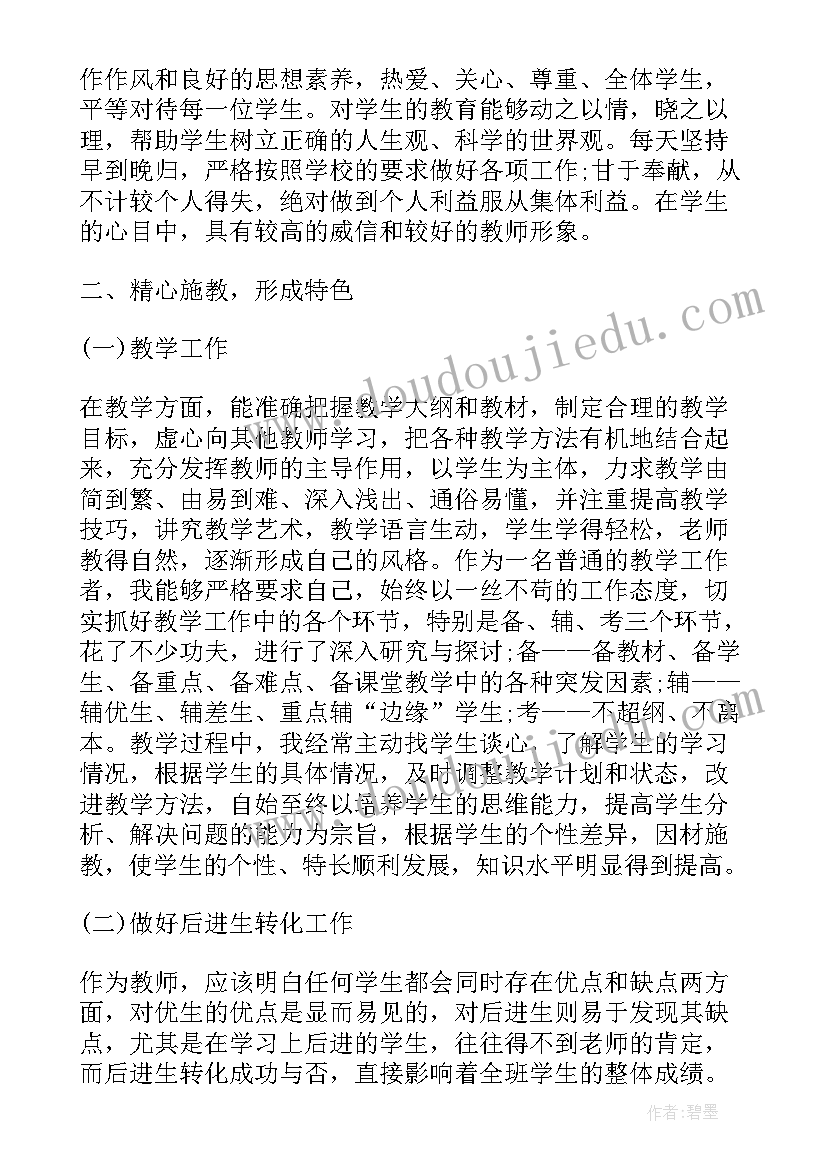 作作风和良好的思想素养，热爱、关心、尊重、全体学生，平等对待每一位学生。对学生的教育能够动之以情，晓之以理，帮助学生树立正确的人生观、科学的世界观。每天坚持早到晚归，严格按照学校的要求做好各项工作;甘于奉献，从不计较个人得失，绝对做到个人利益服从集体利益。在学生的心目中，具有较高的威信和较好的教师形象。

二、精心施教，形成特色

(一)教学工作

在教学方面，能准确把握教学大纲和教材，制定合理的教学目标，虚心向其他教师学习，把各种教学方法有机地结合起来，充分发挥教师的主导作用，以学生为主体，力求教学由简到繁、由易到难、深入浅出、通俗易懂，并注重提高教学技巧，讲究教学艺术，教学语言生动，学生学得轻松，老师教得自然，逐渐形成自己的风格。作为一名普通的教学工作者，我能够严格要求自己，始终以一丝不苟的工作态度，切实抓好教学工作中的各个环节，特别是备、辅、考三个环节，花了不少功夫，进行了深入研究与探讨;备——备教材、备学生、备重点、备难点、备课堂教学中的各种突发因素;辅——辅优生、辅差生、重点辅“边缘”学生;考——不超纲、不离本。教学过程中，我经常主动找学生谈心，了解学生的学习情况，根据学生的具体情况，及时调整教学计划和状态，改进教学方法，自始至终以培养学生的思维能力，提高学生分析、解决问题的能力为宗旨，根据学生的个性差异，因材施教，使学生的个性、特长顺利发展，知识水平明显得到提高。

(二)做好后进生转化工作

作为教师，应该明白任何学生都会同时存在优点和缺点两方面，对优生的优点是显而易见的，对后进生则易于发现其缺点，尤其是在学习上后进的学生，往往得不到老师的肯定，而后进生转化成功与否，直接影响着全班学生的整体成绩。

www.doudoujiedu.com

作者:碧墨